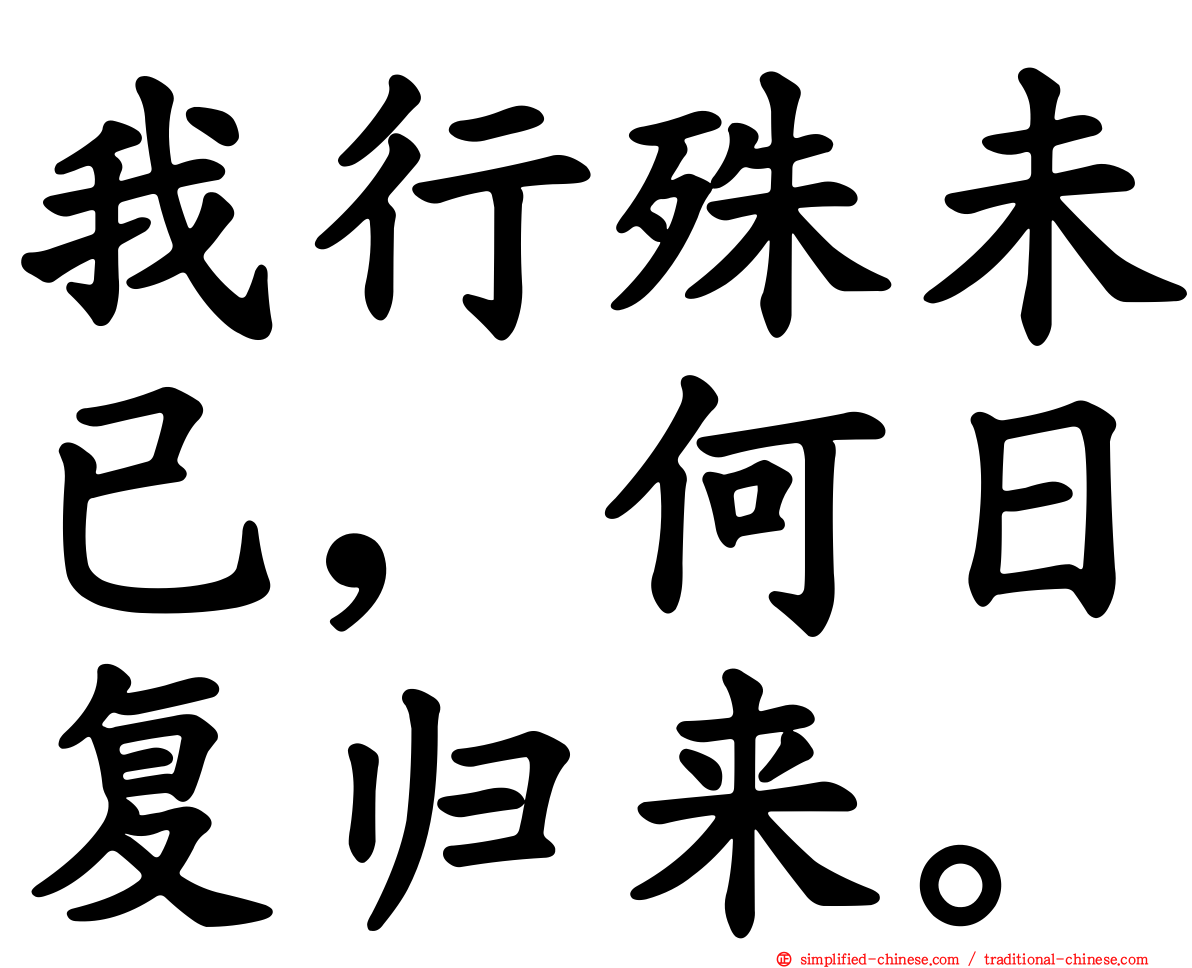 我行殊未已，何日复归来。

simplified-chinese.com / traditional-chinese.com